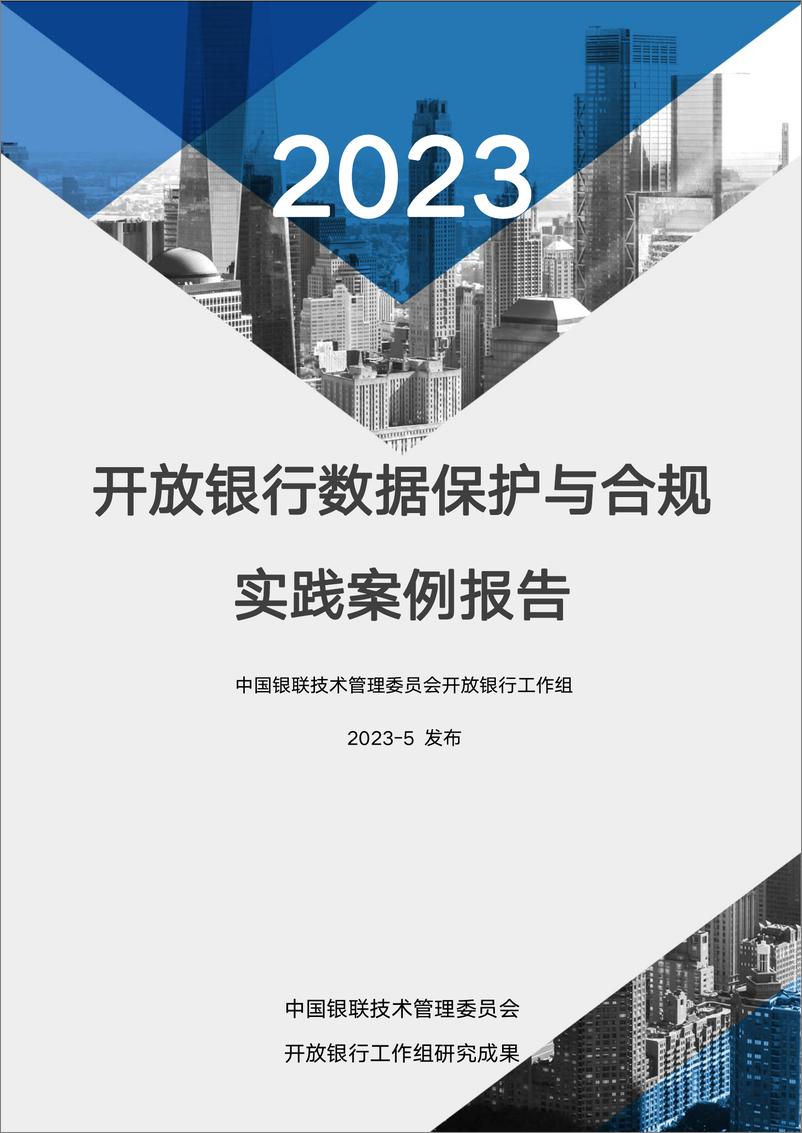 2023

开放银行数据保护与合规

实践案例报告

中国银联技术管理委员会开放银行工作组

2023-5 发布

中国银联技术管理委员会

开放银行工作组研究成果